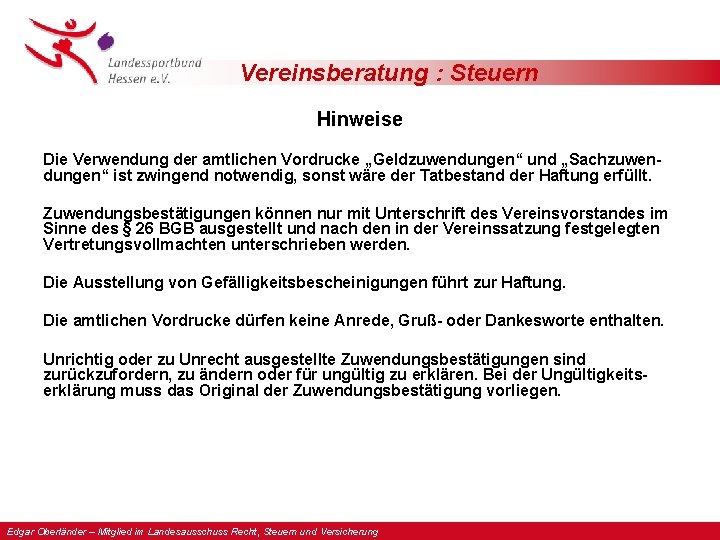 Landessportbund Hessen e.V.

Vereinsberatung : Steuern

Hinweise

Die Verwendung der amtlichen Vordrucke „Geldzuwendungen“ und „Sachzuwendungen“ ist zwingend notwendig, sonst wäre der Tatbestand der Haftung erfüllt.

Zuwendungsbestätigungen können nur mit Unterschrift des Vereinsvorstandes im Sinne des § 26 BGB ausgestellt und nach den in der Vereinssatzung festgelegten Vertretungsvollmachten unterschrieben werden.

Die Ausstellung von Gefälligkeitsbescheinigungen führt zur Haftung.

Die amtlichen Vordrucke dürfen keine Anrede, Gruß- oder Dankesworte enthalten.

Unrichtig oder zu Unrecht ausgestellte Zuwendungsbestätigungen sind zurückzufordern, zu ändern oder für ungültig zu erklären. Bei der Ungültigkeitserklärung muss das Original der Zuwendungsbestätigung vorliegen.

Edgar Oberländer – Mitglied im Landesausschuss Recht, Steuern und Versicherung